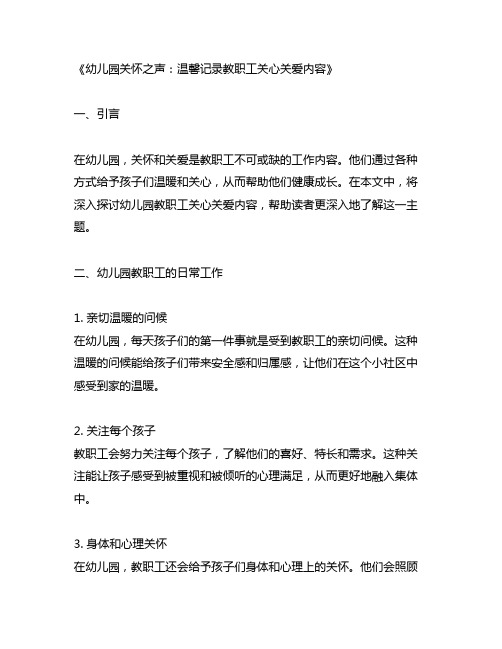 《幼儿园关怀之声：温馨记录教职工关心关爱内容》

一、引言

在幼儿园，关怀和关爱是教职工不可或缺的工作内容。他们通过各种方式给予孩子们温暖和关心，从而帮助他们健康成长。在本文中，将深入探讨幼儿园教职工关心关爱内容，帮助读者更深入地了解这一主题。

二、幼儿园教职工的日常工作

1. 亲切温暖的问候
在幼儿园，每天孩子们的第一件事就是受到教职工的亲切问候。这种温暖的问候能给孩子们带来安全感和归属感，让他们在这个小社区中感受到家的温暖。

2. 关注每个孩子
教职工会努力关注每个孩子，了解他们的喜好、特长和需求。这种关注能让孩子感受到被重视和被倾听的心理满足，从而更好地融入集体中。

3. 身体和心理关怀
在幼儿园，教职工还会给予孩子们身体和心理上的关怀。他们会照顾